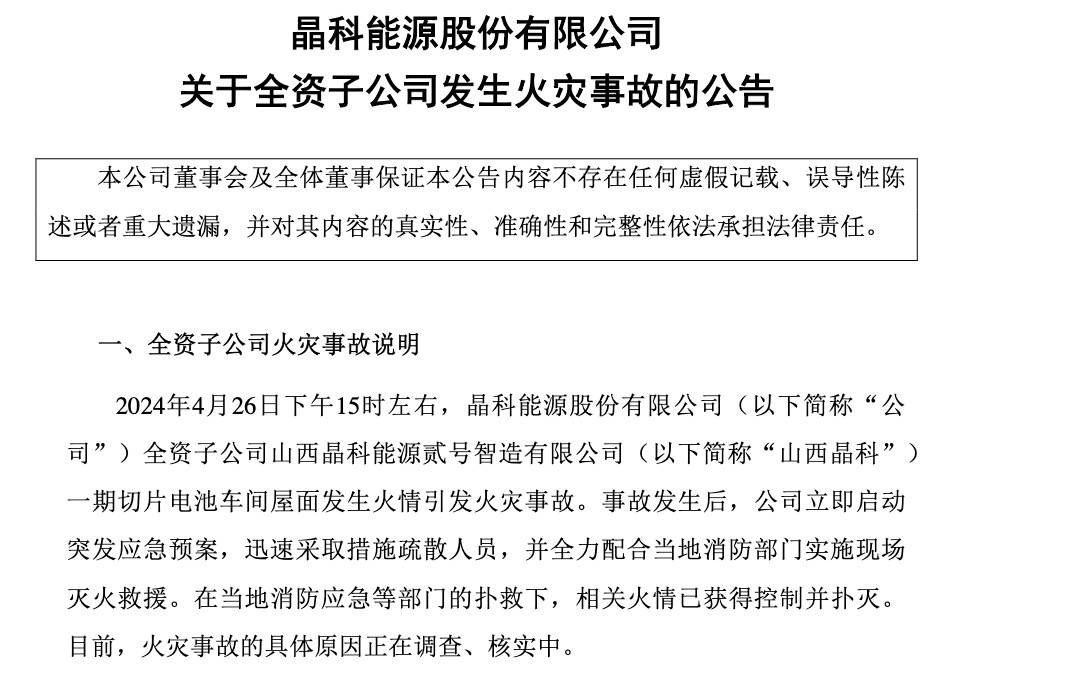 晶科能源股份有限公司
关于全资子公司发生火灾事故的公告

本公司董事会及全体董事保证本公告内容不存在任何虚假记载、误导性陈述或者重大遗漏，并对其内容的真实性、准确性和完整性依法承担法律责任。

一、全资子公司火灾事故说明

2024年4月26日下午15时左右，晶科能源股份有限公司（以下简称“公司”）全资子公司山西晶科能源贰号智造有限公司（以下简称“山西晶科”）一期切片电池车间屋面发生火情引发火灾事故。事故发生后，公司立即启动突发应急预案，迅速采取措施疏散人员，并全力配合当地消防部门实施现场灭火救援。在当地消防应急等部门的扑救下，相关火情已获得控制并扑灭。目前，火灾事故的具体原因正在调查、核实中。